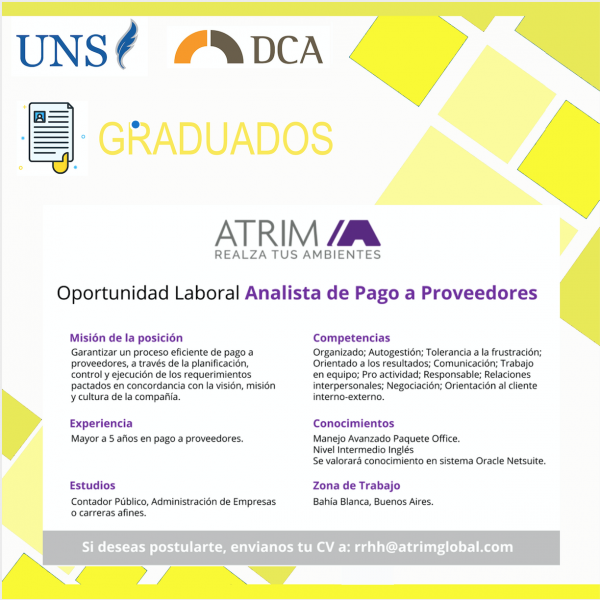 UNS

DCA

GRADUADOS

ATRIM
REALZA TUS AMBIENTES

Oportunidad Laboral Analista de Pago a Proveedores

Misión de la posición
Garantizar un proceso eficiente de pago a proveedores, a través de la planificación, control y ejecución de los requerimientos pactados en concordancia con la visión, misión y cultura de la compañía.

Experiencia
Mayor a 5 años en pago a proveedores.

Estudios
Contador Público, Administración de Empresas o carreras afines.

Competencias
Organizado; Autogestión; Tolerancia a la frustración; Orientado a los resultados; Comunicación; Trabajo en equipo; Pro actividad; Responsable; Relaciones interpersonales; Negociación; Orientación al cliente interno-externo.

Conocimientos
Manejo Avanzado Paquete Office.
Nivel Intermedio Inglés
Se valorará conocimiento en sistema Oracle Netsuite.

Zona de Trabajo
Bahía Blanca, Buenos Aires.

Si deseas postularte, envianos tu CV a: rrhh@atrimglobal.com